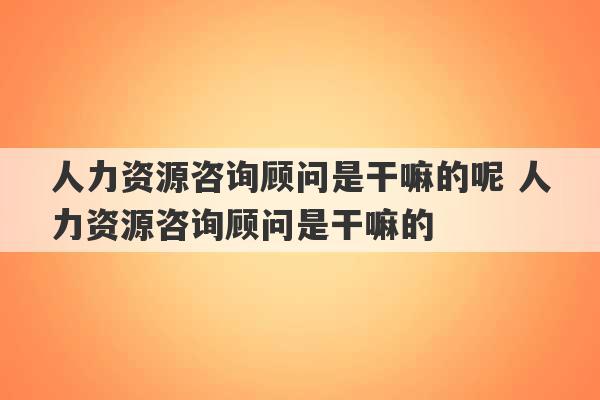 人力资源咨询顾问是干嘛的呢 人力资源咨询顾问是干嘛的